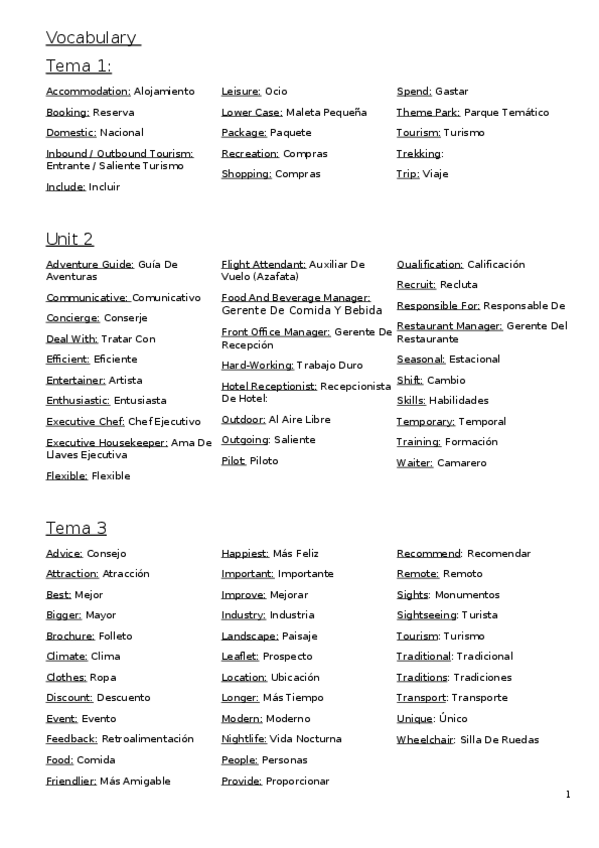 Vocabulary

Tema 1:

Accommodation: Alojamiento

Booking: Reserva

Domestic: Nacional

Inbound / Outbound Tourism: Entrante / Saliente Turismo

Include: Incluir

Leisure: Ocio

Lower Case: Maleta Pequeña

Package: Paquete

Recreation: Compras

Shopping: Compras

Spend: Gastar

Theme Park: Parque Temático

Tourism: Turismo

Trekking:

Trip: Viaje

Unit 2

Adventure Guide: Guía De Aventuras

Communicative: Comunicativo

Concierge: Conserje

Deal With: Tratar Con

Efficient: Eficiente

Entertainer: Artista

Enthusiastic: Entusiasta

Executive Chef: Chef Ejecutivo

Executive Housekeeper: Ama De Llaves Ejecutiva

Flexible: Flexible

Flight Attendant: Auxiliar De Vuelo (Azafata)

Food And Beverage Manager: Gerente De Comida Y Bebida

Front Office Manager: Gerente De Recepción

Hard-Working: Trabajo Duro

Hotel Receptionist: Recepcionista De Hotel:

Outdoor: Al Aire Libre

Outgoing: Saliente

Pilot: Piloto

Qualification: Calificación

Recruit: Recluta

Responsible For: Responsable De

Restaurant Manager: Gerente Del Restaurante

Seasonal: Estacional

Shift: Cambio

Skills: Habilidades

Temporary: Temporal

Training: Formación

Waiter: Camarero

Tema 3

Advice: Consejo

Attraction: Atracción

Best: Mejor

Bigger: Mayor

Brochure: Folleto

Climate: Clima

Clothes: Ropa

Discount: Descuento

Event: Evento

Feedback: Retroalimentación

Food: Comida

Friendlier: Más Amigable

Happiest: Más Feliz

Important: Importante

Improve: Mejorar

Industry: Industria

Landscape: Paisaje

Leaflet: Prospecto

Location: Ubicación

Longer: Más Tiempo

Modern: Moderno

Nightlife: Vida Nocturna

People: Personas

Provide: Proporcionar

Recommend: Recomendar

Remote: Remoto

Sights: Monumentos

Sightseeing: Turista

Tourism: Turismo

Traditional: Tradicional

Traditions: Tradiciones

Transport: Transporte

Unique: Único

Wheelchair: Silla De Ruedas

1